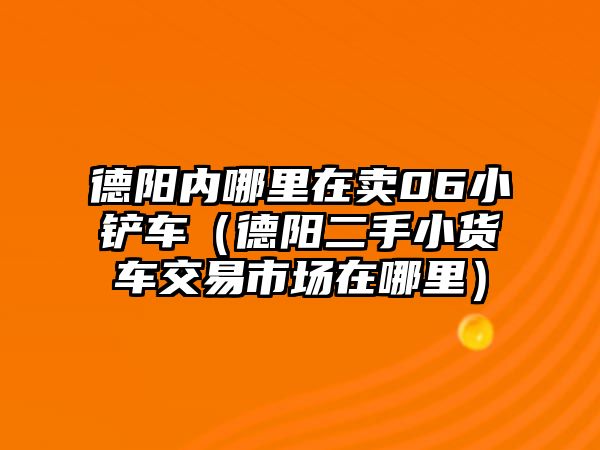 德阳内哪里在卖06小铲车（德阳二手小货车交易市场在哪里）